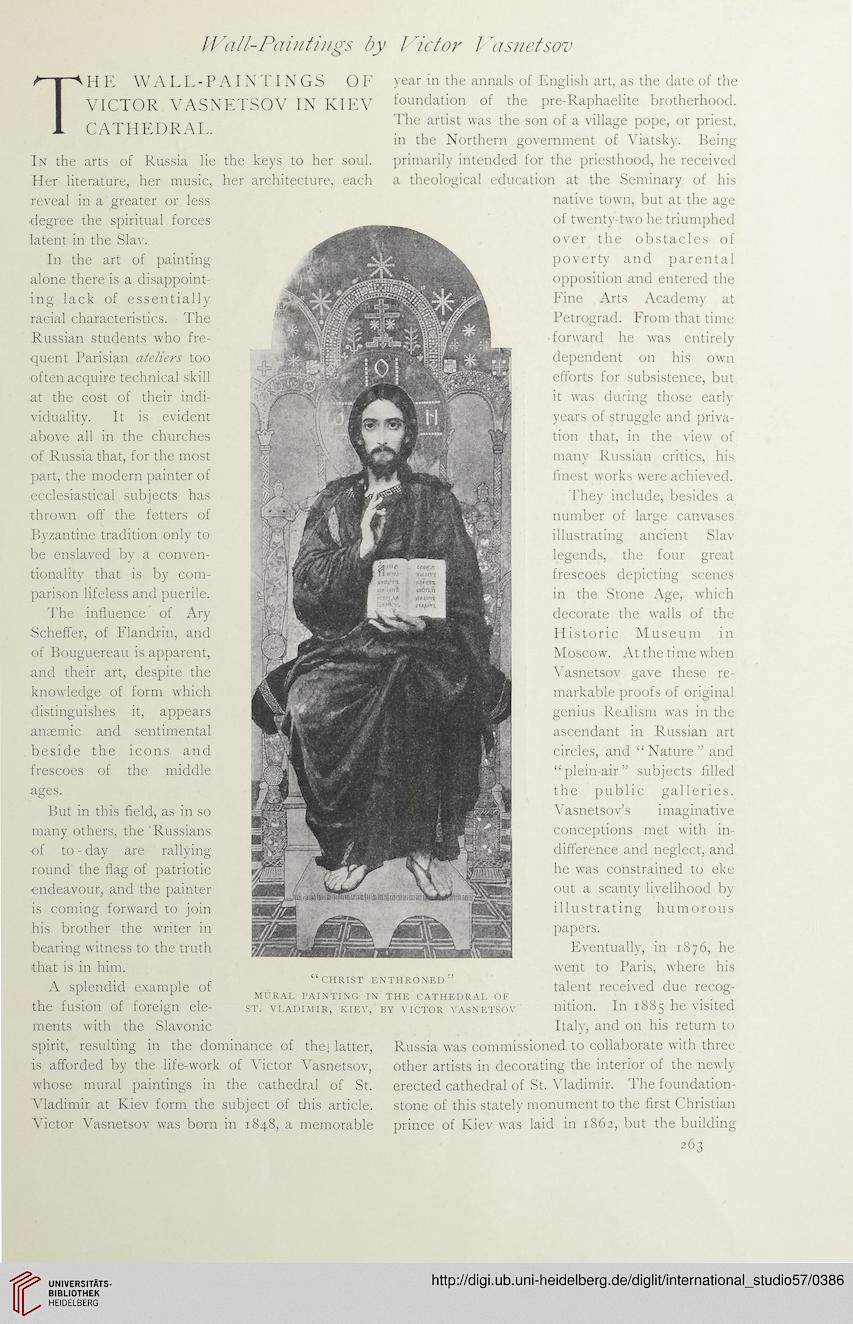 Wall-Paintings by Victor Vasnetsov

THE WALL-PAINTINGS OF VICTOR VASNETSOV IN KIEV CATHEDRAL.

In the arts of Russia lie the keys to her soul. Her literature, her music, her architecture, each reveal in a greater or less degree the spiritual forces latent in the Slav.

In the art of painting alone there is a disappointing lack of essentially racial characteristics. The Russian students who frequent Parisian ateliers too often acquire technical skill at the cost of their individuality. It is evident above all in the churches of Russia that, for the most part, the modern painter of ecclesiastical subjects has thrown off the fetters of Byzantine tradition only to be enslaved by a conventionality that is by comparison lifeless and puerile.

The influence of Ary Scheffer, of Flandrin, and of Bouguereau is apparent, and their art, despite the knowledge of form which distinguishes it, appears anæmic and sentimental beside the icons and frescoes of the middle ages.

But in this field, as in so many others, the Russians of to-day are rallying round the flag of patriotic endeavour, and the painter is coming forward to join his brother the writer in bearing witness to the truth that is in him.

A splendid example of the fusion of foreign elements with the Slavonic spirit, resulting in the dominance of the latter, is afforded by the life-work of Victor Vasnetsov, whose mural paintings in the cathedral of St. Vladimir at Kiev form the subject of this article. Victor Vasnetsov was born in 1848, a memorable year in the annals of English art, as the date of the foundation of the pre-Raphaelite brotherhood. The artist was the son of a village pope, or priest, in the Northern government of Viatsky. Being primarily intended for the priesthood, he received a theological education at the Seminary of his native town, but at the age of twenty-two he triumphed over the obstacles of poverty and parental opposition and entered the Fine Arts Academy at Petrograd. From that time forward he was entirely dependent on his own efforts for subsistence, but it was during those early years of struggle and privation that, in the view of many Russian critics, his finest works were achieved.

They include, besides a number of large canvases illustrating ancient Slav legends, the four great frescoes depicting scenes in the Stone Age, which decorate the walls of the Historic Museum in Moscow. At the time when Vasnetsov gave these remarkable proofs of original genius Realism was in the ascendant in Russian art circles, and "Nature" and "plein-air" subjects filled the public galleries. Vasnetsov's imaginative conceptions met with indifference and neglect, and he was constrained to eke out a scanty livelihood by illustrating humorous papers.

Eventually, in 1876, he went to Paris, where his talent received due recognition. In 1885 he visited Italy, and on his return to Russia was commissioned to collaborate with three other artists in decorating the interior of the newly erected cathedral of St. Vladimir. The foundation-stone of this stately monument to the first Christian prince of Kiev was laid in 1862, but the building

"CHRIST ENTHRONED"
MURAL PAINTING IN THE CATHEDRAL OF ST. VLADIMIR, KIEV, BY VICTOR VASNETSOV

263

UNIVERSITÄTS-BIBLIOTHEK HEIDELBERG

http://digi.ub.uni-heidelberg.de/diglit/international_studio57/0386